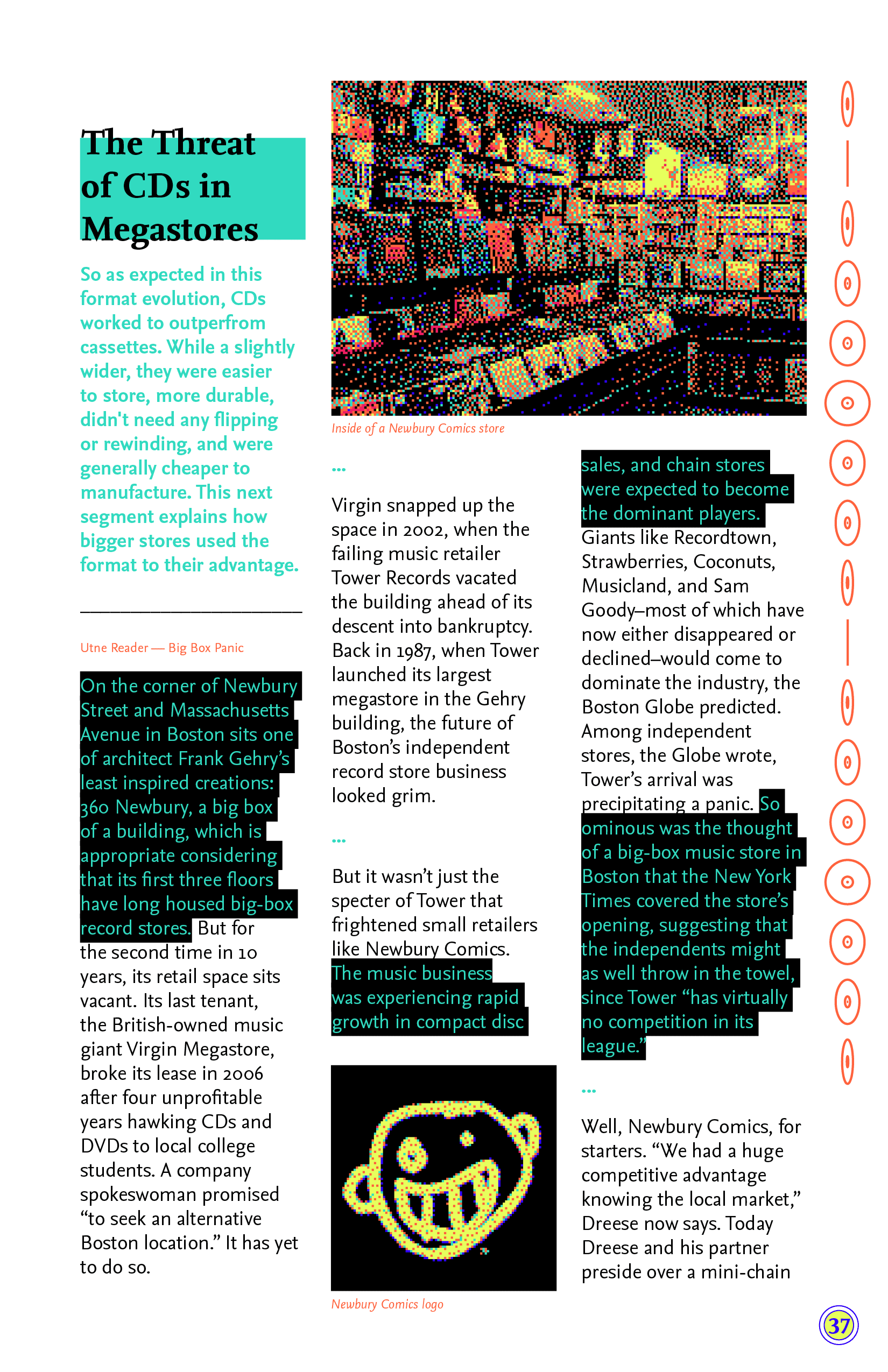 The Threat of CDs in Megastores

So as expected in this format evolution, CDs worked to outperfrom cassettes. While a slightly wider, they were easier to store, more durable, didn't need any flipping or rewinding, and were generally cheaper to manufacture. This next segment explains how bigger stores used the format to their advantage.

Utne Reader — Big Box Panic

On the corner of Newbury Street and Massachusetts Avenue in Boston sits one of architect Frank Gehry's least inspired creations: 360 Newbury, a big box of a building, which is appropriate considering that its first three floors have long housed big-box record stores. But for the second time in 10 years, its retail space sits vacant. Its last tenant, the British-owned music giant Virgin Megastore, broke its lease in 2006 after four unprofitable years hawking CDs and DVDs to local college students. A company spokeswoman promised "to seek an alternative Boston location." It has yet to do so.

Inside of a Newbury Comics store

...

Virgin snapped up the space in 2002, when the failing music retailer Tower Records vacated the building ahead of its descent into bankruptcy. Back in 1987, when Tower launched its largest megastore in the Gehry building, the future of Boston's independent record store business looked grim.

...

But it wasn't just the specter of Tower that frightened small retailers like Newbury Comics. The music business was experiencing rapid growth in compact disc

Newbury Comics logo

sales, and chain stores were expected to become the dominant players. Giants like Recordtown, Strawberries, Coconuts, Musicland, and Sam Goody–most of which have now either disappeared or declined–would come to dominate the industry, the Boston Globe predicted. Among independent stores, the Globe wrote, Tower's arrival was precipitating a panic. So ominous was the thought of a big-box music store in Boston that the New York Times covered the store's opening, suggesting that the independents might as well throw in the towel, since Tower "has virtually no competition in its league."

...

Well, Newbury Comics, for starters. "We had a huge competitive advantage knowing the local market," Dreese now says. Today Dreese and his partner preside over a mini-chain

37